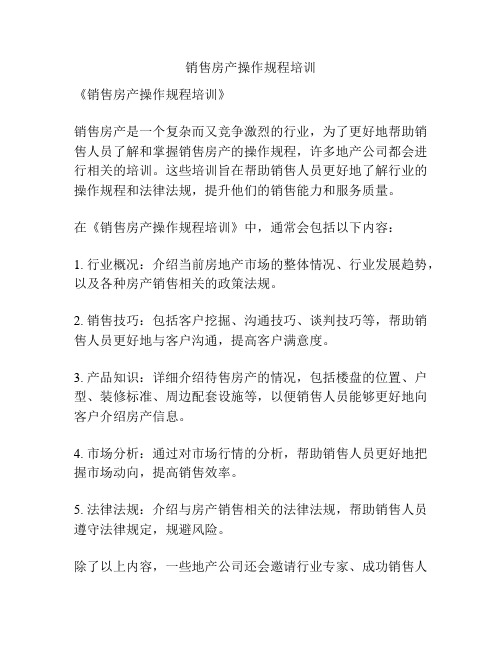 销售房产操作规程培训

《销售房产操作规程培训》

销售房产是一个复杂而又竞争激烈的行业，为了更好地帮助销售人员了解和掌握销售房产的操作规程，许多地产公司都会进行相关的培训。这些培训旨在帮助销售人员更好地了解行业的操作规程和法律法规，提升他们的销售能力和服务质量。

在《销售房产操作规程培训》中，通常会包括以下内容：

1. 行业概况：介绍当前房地产市场的整体情况、行业发展趋势，以及各种房产销售相关的政策法规。

2. 销售技巧：包括客户挖掘、沟通技巧、谈判技巧等，帮助销售人员更好地与客户沟通，提高客户满意度。

3. 产品知识：详细介绍待售房产的情况，包括楼盘的位置、户型、装修标准、周边配套设施等，以便销售人员能够更好地向客户介绍房产信息。

4. 市场分析：通过对市场行情的分析，帮助销售人员更好地把握市场动向，提高销售效率。

5. 法律法规：介绍与房产销售相关的法律法规，帮助销售人员遵守法律规定，规避风险。

除了以上内容，一些地产公司还会邀请行业专家、成功销售人